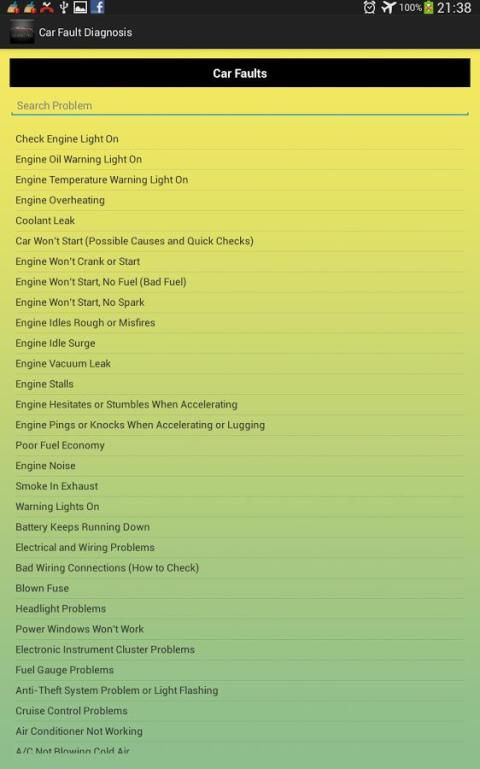 100% 21:38

Car Fault Diagnosis

Car Faults

Search Problem

Check Engine Light On
Engine Oil Warning Light On
Engine Temperature Warning Light On
Engine Overheating
Coolant Leak
Car Won't Start (Possible Causes and Quick Checks)
Engine Won't Crank or Start
Engine Won't Start, No Fuel (Bad Fuel)
Engine Won't Start, No Spark
Engine Idles Rough or Misfires
Engine Idle Surge
Engine Vacuum Leak
Engine Stalls
Engine Hesitates or Stumbles When Accelerating
Engine Pings or Knocks When Accelerating or Lugging
Poor Fuel Economy
Engine Noise
Smoke In Exhaust
Warning Lights On
Battery Keeps Running Down
Electrical and Wiring Problems
Bad Wiring Connections (How to Check)
Blown Fuse
Headlight Problems
Power Windows Won't Work
Electronic Instrument Cluster Problems
Fuel Gauge Problems
Anti-Theft System Problem or Light Flashing
Cruise Control Problems
Air Conditioner Not Working
A/C Not Blowing Cold Air